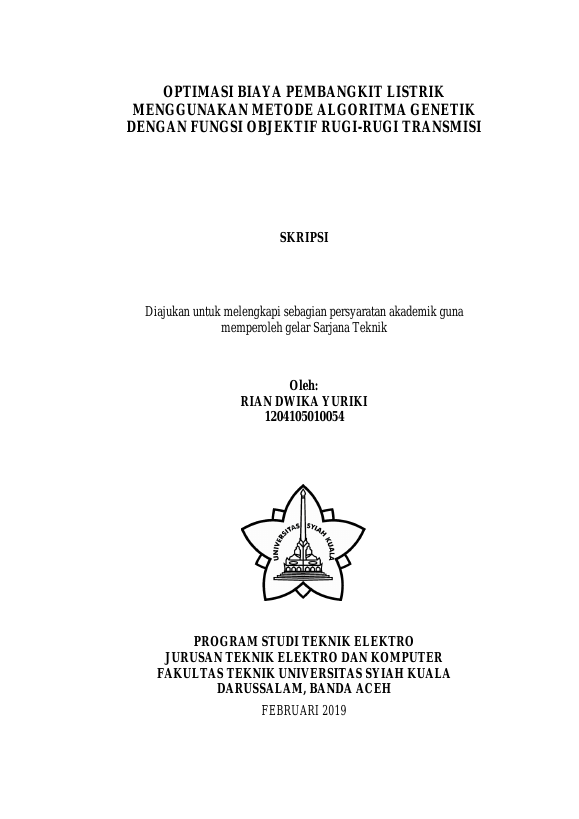 OPTIMASI BIAYA PEMBANGKIT LISTRIK MENGGUNAKAN METODE ALGORITMA GENETIK DENGAN FUNGSI OBJEKTIF RUGI-RUGI TRANSMISI

SKRIPSI

Diajukan untuk melengkapi sebagian persyaratan akademik guna memperoleh gelar Sarjana Teknik

Oleh:
RIAN DWIKA YURIKI
1204105010054

UNIVERSITAS SYIAH KUALA

PROGRAM STUDI TEKNIK ELEKTRO
JURUSAN TEKNIK ELEKTRO DAN KOMPUTER
FAKULTAS TEKNIK UNIVERSITAS SYIAH KUALA
DARUSSALAM, BANDA ACEH
FEBRUARI 2019